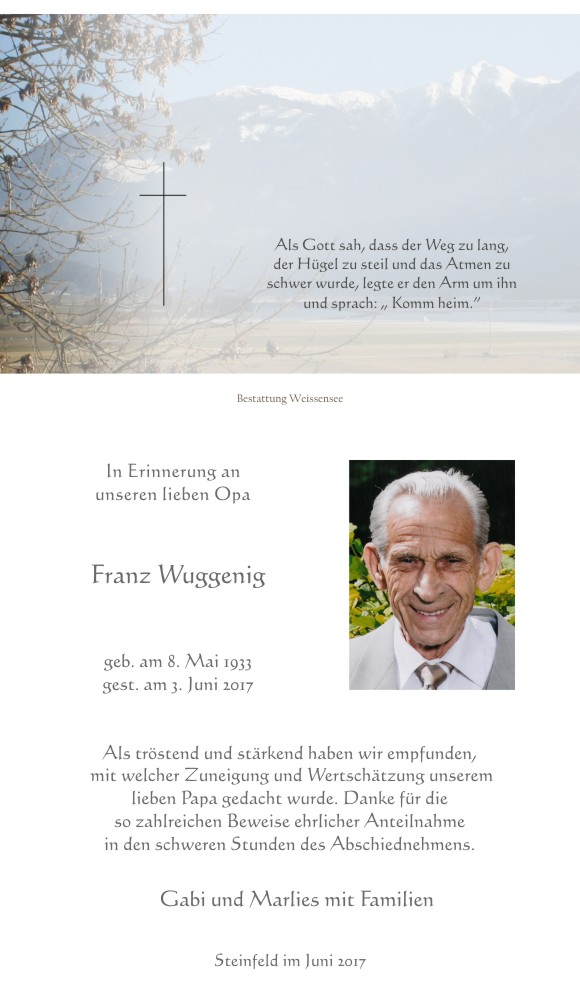 Als Gott sah, dass der Weg zu lang, der Hügel zu steil und das Atmen zu schwer wurde, legte er den Arm um ihn und sprach: „ Komm heim."

Bestattung Weissensee

In Erinnerung an
unseren lieben Opa

Franz Wuggenig

geb. am 8. Mai 1933
gest. am 3. Juni 2017

Als tröstend und stärkend haben wir empfunden, mit welcher Zuneigung und Wertschätzung unserem lieben Papa gedacht wurde. Danke für die so zahlreichen Beweise ehrlicher Anteilnahme in den schweren Stunden des Abschiednehmens.

Gabi und Marlies mit Familien

Steinfeld im Juni 2017